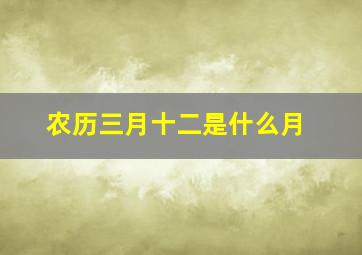 农历三月十二是什么月